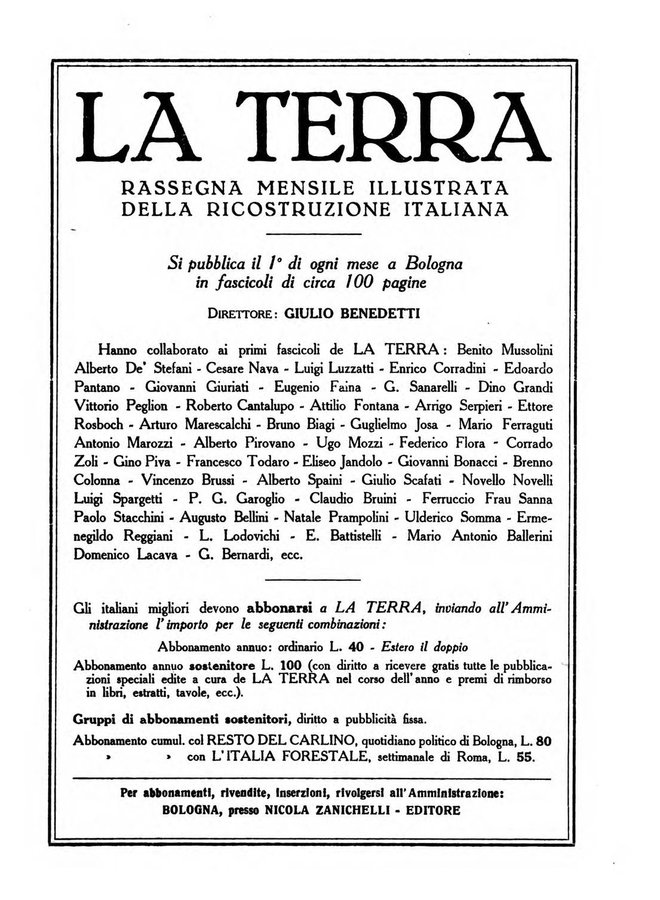 LA TERRA

RASSEGNA MENSILE ILLUSTRATA DELLA RICOSTRUZIONE ITALIANA

Si pubblica il 1° di ogni mese a Bologna in fascicoli di circa 100 pagine

DIRETTORE: GIULIO BENEDETTI

Hanno collaborato ai primi fascicoli de LA TERRA: Benito Mussolini Alberto De' Stefani - Cesare Nava - Luigi Luzzatti - Enrico Corradini - Edoardo Pantano - Giovanni Giuriati - Eugenio Faina - G. Sanarelli - Dino Grandi Vittorio Peglion - Roberto Cantalupo - Attilio Fontana - Arrigo Serpieri - Ettore Rosboch - Arturo Marescalchi - Bruno Biagi - Guglielmo Josa - Mario Ferraguti Antonio Marozzi - Alberto Pirovano - Ugo Mozzi - Federico Flora - Corrado Zoli - Gino Piva - Francesco Todaro - Eliseo Jandolo - Giovanni Bonacci - Brenno Colonna - Vincenzo Brussi - Alberto Spaini - Giulio Scafati - Novello Novelli Luigi Spargetti - P. G. Garoglio - Claudio Bruini - Ferruccio Frau Sanna Paolo Stacchini - Augusto Bellini - Natale Prampolini - Ulderico Somma - Ermenegildo Reggiani - L. Lodovichi - E. Battistelli - Mario Antonio Ballerini Domenico Lacava - G. Bernardi, ecc.

Gli italiani migliori devono abbonarsi a LA TERRA, inviando all'Amministrazione l'importo per le seguenti combinazioni:

Abbonamento annuo: ordinario L. 40 - Estero il doppio

Abbonamento annuo sostenitore L. 100 (con diritto a ricevere gratis tutte le pubblicazioni speciali edite a cura de LA TERRA nel corso dell'anno e premi di rimborso in libri, estratti, tavole, ecc.).

Gruppi di abbonamenti sostenitori, diritto a pubblicità fissa.

Abbonamento cumul. col RESTO DEL CARLINO, quotidiano politico di Bologna, L. 80
» » con L'ITALIA FORESTALE, settimanale di Roma, L. 55.

Per abbonamenti, rivendite, inserzioni, rivolgersi all'Amministrazione:
BOLOGNA, presso NICOLA ZANICHELLI - EDITORE